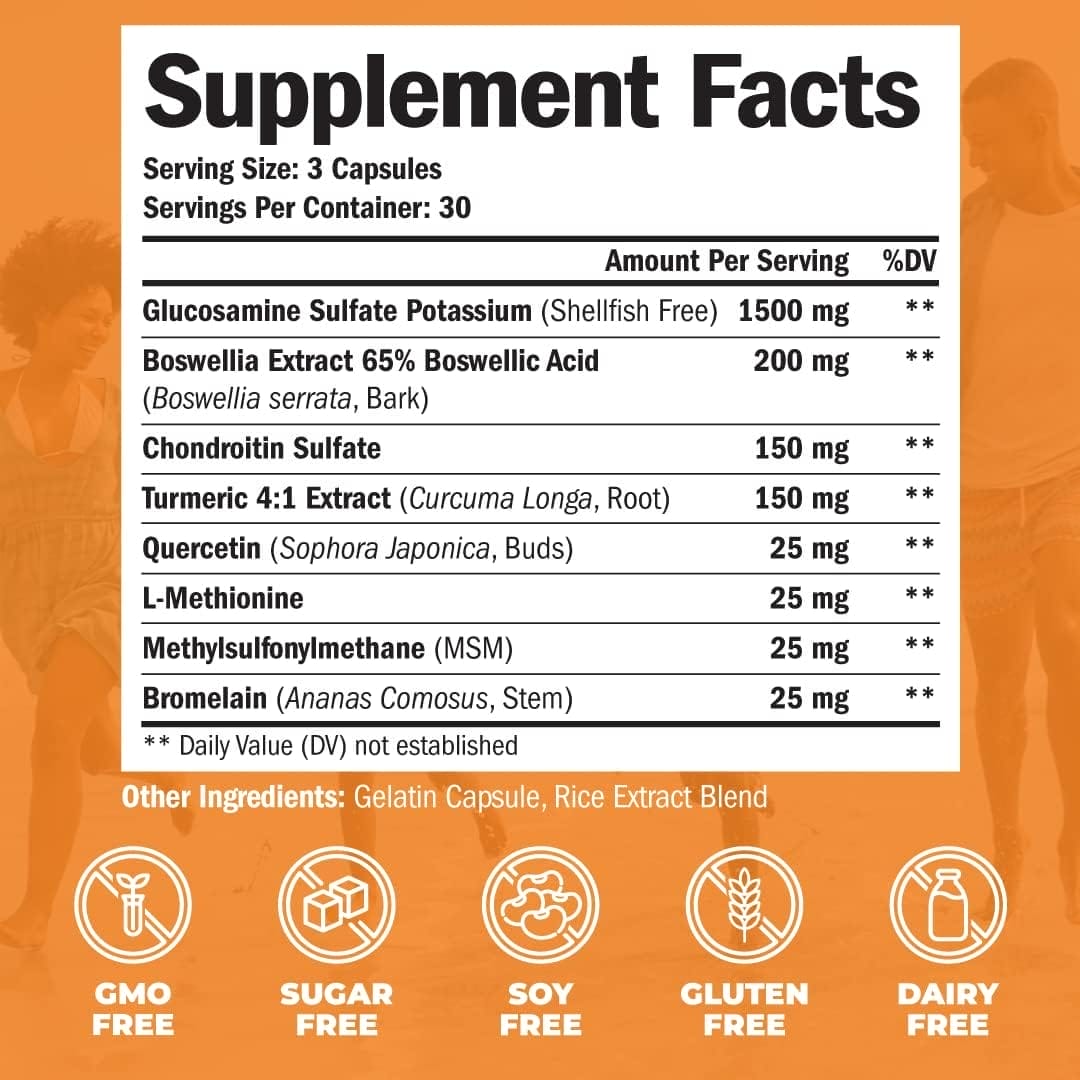 Supplement Facts

Serving Size: 3 Capsules
Servings Per Container: 30

| | Amount Per Serving | %DV |
|---|---|---|
| Glucosamine Sulfate Potassium (Shellfish Free) | 1500 mg | ** |
| Boswellia Extract 65% Boswellic Acid (Boswellia serrata, Bark) | 200 mg | ** |
| Chondroitin Sulfate | 150 mg | ** |
| Turmeric 4:1 Extract (Curcuma Longa, Root) | 150 mg | ** |
| Quercetin (Sophora Japonica, Buds) | 25 mg | ** |
| L-Methionine | 25 mg | ** |
| Methylsulfonylmethane (MSM) | 25 mg | ** |
| Bromelain (Ananas Comosus, Stem) | 25 mg | ** |

** Daily Value (DV) not established

Other Ingredients: Gelatin Capsule, Rice Extract Blend

GMO FREE

SUGAR FREE

SOY FREE

GLUTEN FREE

DAIRY FREE